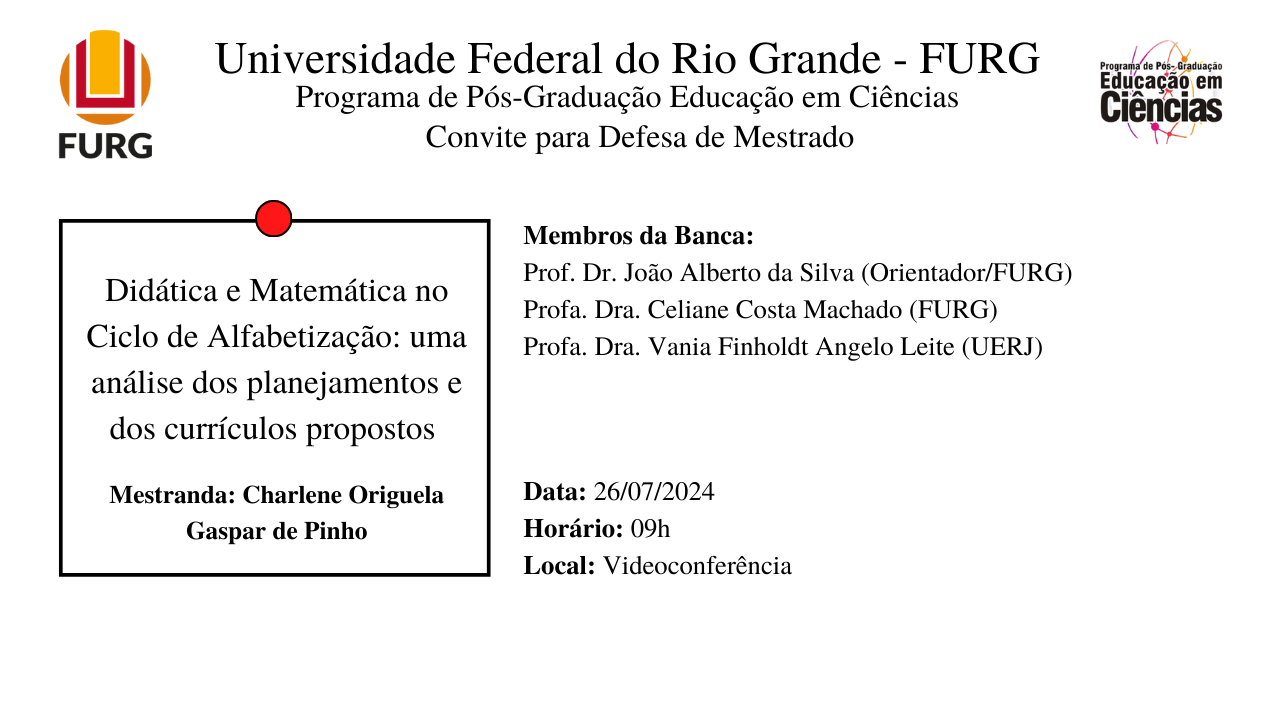 FURG

Universidade Federal do Rio Grande - FURG
Programa de Pós-Graduação Educação em Ciências
Convite para Defesa de Mestrado

Programa de Pós-Graduação
Educação em
Ciências

Didática e Matemática no Ciclo de Alfabetização: uma análise dos planejamentos e dos currículos propostos

Mestranda: Charlene Origuela Gaspar de Pinho

Membros da Banca:
Prof. Dr. João Alberto da Silva (Orientador/FURG)
Profa. Dra. Celiane Costa Machado (FURG)
Profa. Dra. Vania Finholdt Angelo Leite (UERJ)

Data: 26/07/2024
Horário: 09h
Local: Videoconferência